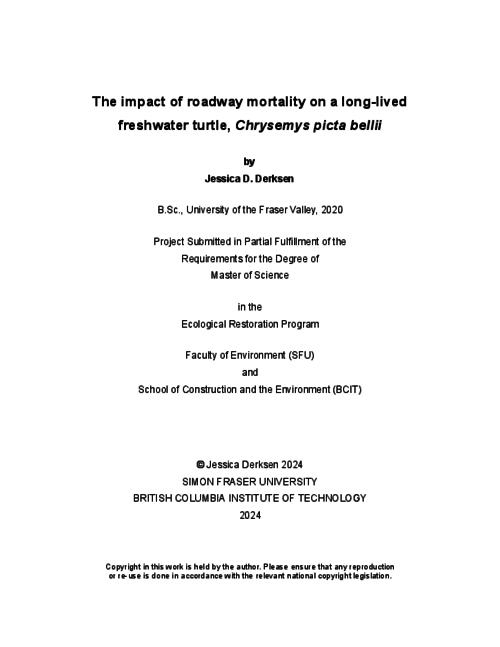 The impact of roadway mortality on a long-lived freshwater turtle, Chrysemys picta bellii

by
Jessica D. Derksen

B.Sc., University of the Fraser Valley, 2020

Project Submitted in Partial Fulfillment of the Requirements for the Degree of Master of Science

in the
Ecological Restoration Program

Faculty of Environment (SFU)
and
School of Construction and the Environment (BCIT)

© Jessica Derksen 2024
SIMON FRASER UNIVERSITY
BRITISH COLUMBIA INSTITUTE OF TECHNOLOGY
2024

Copyright in this work is held by the author. Please ensure that any reproduction or re-use is done in accordance with the relevant national copyright legislation.